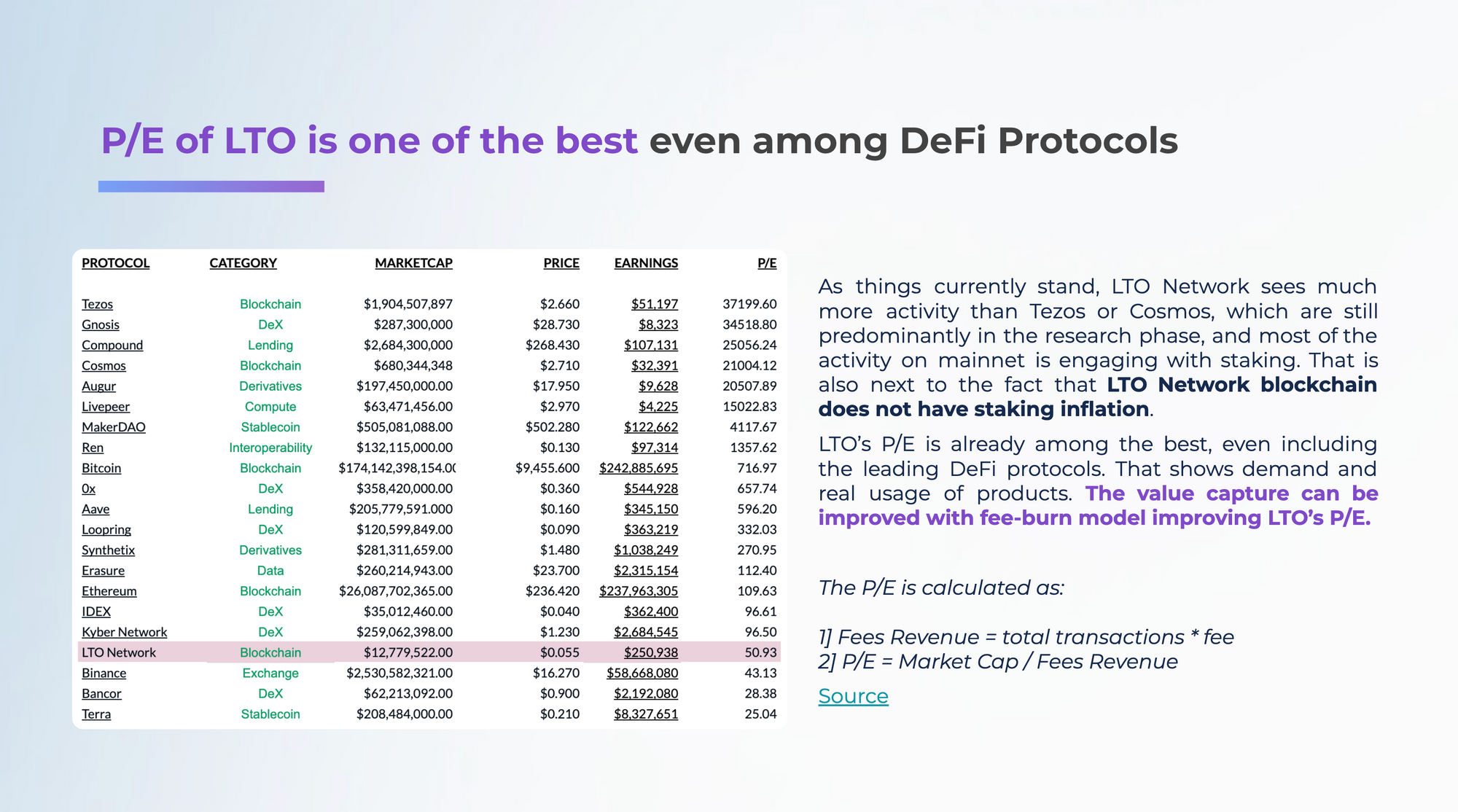 P/E of LTO is one of the best even among DeFi Protocols

| PROTOCOL | CATEGORY | MARKETCAP | PRICE | EARNINGS | P/E |
|---|---|---|---|---|---|
| Tezos | Blockchain | $1,904,507,897 | $2.660 | $51,197 | 37199.60 |
| Gnosis | DeX | $287,300,000 | $28.730 | $8,323 | 34518.80 |
| Compound | Lending | $2,684,300,000 | $268.430 | $107,131 | 25056.24 |
| Cosmos | Blockchain | $680,344,348 | $2.710 | $32,391 | 21004.12 |
| Augur | Derivatives | $197,450,000.00 | $17.950 | $9,628 | 20507.89 |
| Livepeer | Compute | $63,471,456.00 | $2.970 | $4,225 | 15022.83 |
| MakerDAO | Stablecoin | $505,081,088.00 | $502.280 | $122,662 | 4117.67 |
| Ren | Interoperability | $132,115,000.00 | $0.130 | $97,314 | 1357.62 |
| Bitcoin | Blockchain | $174,142,398,154.0( | $9,455.600 | $242,885,695 | 716.97 |
| 0x | DeX | $358,420,000.00 | $0.360 | $544,928 | 657.74 |
| Aave | Lending | $205,779,591.000 | $0.160 | $345,150 | 596.20 |
| Loopring | DeX | $120,599,849.00 | $0.090 | $363,219 | 332.03 |
| Synthetix | Derivatives | $281,311,659.00 | $1.480 | $1,038,249 | 270.95 |
| Erasure | Data | $260,214,943.00 | $23.700 | $2,315,154 | 112.40 |
| Ethereum | Blockchain | $26,087,702,365.00 | $236.420 | $237,963,305 | 109.63 |
| IDEX | DeX | $35,012,460.00 | $0.040 | $362,400 | 96.61 |
| Kyber Network | DeX | $259,062,398.00 | $1.230 | $2,684,545 | 96.50 |
| LTO Network | Blockchain | $12,779,522.00 | $0.055 | $250,938 | 50.93 |
| Binance | Exchange | $2,530,582,321.00 | $16.270 | $58,668,080 | 43.13 |
| Bancor | DeX | $62,213,092.00 | $0.900 | $2,192,080 | 28.38 |
| Terra | Stablecoin | $208,484,000.00 | $0.210 | $8,327,651 | 25.04 |

As things currently stand, LTO Network sees much more activity than Tezos or Cosmos, which are still predominantly in the research phase, and most of the activity on mainnet is engaging with staking. That is also next to the fact that LTO Network blockchain does not have staking inflation.

LTO's P/E is already among the best, even including the leading DeFi protocols. That shows demand and real usage of products. The value capture can be improved with fee-burn model improving LTO's P/E.

The P/E is calculated as:

1] Fees Revenue = total transactions * fee
2] P/E = Market Cap / Fees Revenue

Source